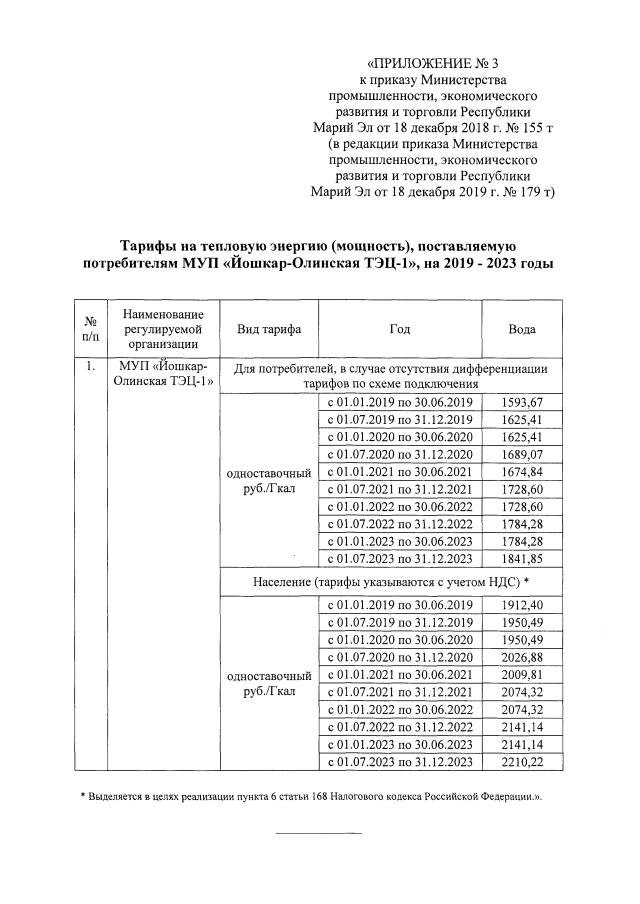 «ПРИЛОЖЕНИЕ № 3
к приказу Министерства промышленности, экономического развития и торговли Республики Марий Эл от 18 декабря 2018 г. № 155 т
(в редакции приказа Министерства промышленности, экономического развития и торговли Республики Марий Эл от 18 декабря 2019 г. № 179 т)

Тарифы на тепловую энергию (мощность), поставляемую потребителям МУП «Йошкар-Олинская ТЭЦ-1», на 2019 - 2023 годы

| № п/п | Наименование регулируемой организации | Вид тарифа | Год | Вода |
|---|---|---|---|---|
| 1. | МУП «Йошкар-Олинская ТЭЦ-1» | Для потребителей, в случае отсутствия дифференциации тарифов по схеме подключения | | |
| | | одноставочный руб./Гкал | с 01.01.2019 по 30.06.2019 | 1593,67 |
| | | | с 01.07.2019 по 31.12.2019 | 1625,41 |
| | | | с 01.01.2020 по 30.06.2020 | 1625,41 |
| | | | с 01.07.2020 по 31.12.2020 | 1689,07 |
| | | | с 01.01.2021 по 30.06.2021 | 1674,84 |
| | | | с 01.07.2021 по 31.12.2021 | 1728,60 |
| | | | с 01.01.2022 по 30.06.2022 | 1728,60 |
| | | | с 01.07.2022 по 31.12.2022 | 1784,28 |
| | | | с 01.01.2023 по 30.06.2023 | 1784,28 |
| | | | с 01.07.2023 по 31.12.2023 | 1841,85 |
| | | Население (тарифы указываются с учетом НДС) * | | |
| | | одноставочный руб./Гкал | с 01.01.2019 по 30.06.2019 | 1912,40 |
| | | | с 01.07.2019 по 31.12.2019 | 1950,49 |
| | | | с 01.01.2020 по 30.06.2020 | 1950,49 |
| | | | с 01.07.2020 по 31.12.2020 | 2026,88 |
| | | | с 01.01.2021 по 30.06.2021 | 2009,81 |
| | | | с 01.07.2021 по 31.12.2021 | 2074,32 |
| | | | с 01.01.2022 по 30.06.2022 | 2074,32 |
| | | | с 01.07.2022 по 31.12.2022 | 2141,14 |
| | | | с 01.01.2023 по 30.06.2023 | 2141,14 |
| | | | с 01.07.2023 по 31.12.2023 | 2210,22 |

* Выделяется в целях реализации пункта 6 статьи 168 Налогового кодекса Российской Федерации.».